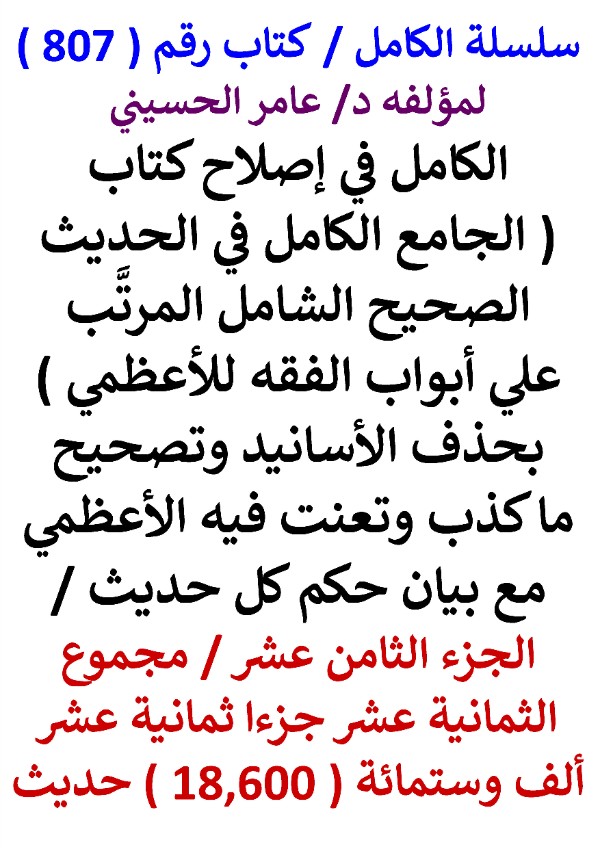 سلسلة الكامل / كتاب رقم ( 807 )

لمؤلفه د/ عامر الحسيني

الكامل في إصلاح كتاب ( الجامع الكامل في الحديث الصحيح الشامل المرتَّب علي أبواب الفقه للأعظمي ) بحذف الأسانيد وتصحيح ما كذب وتعنت فيه الأعظمي مع بيان حكم كل حديث /

الجزء الثامن عشر / مجموع الثمانية عشر جزءا ثمانية عشر ألف وستمائة ( 18,600 ) حديث